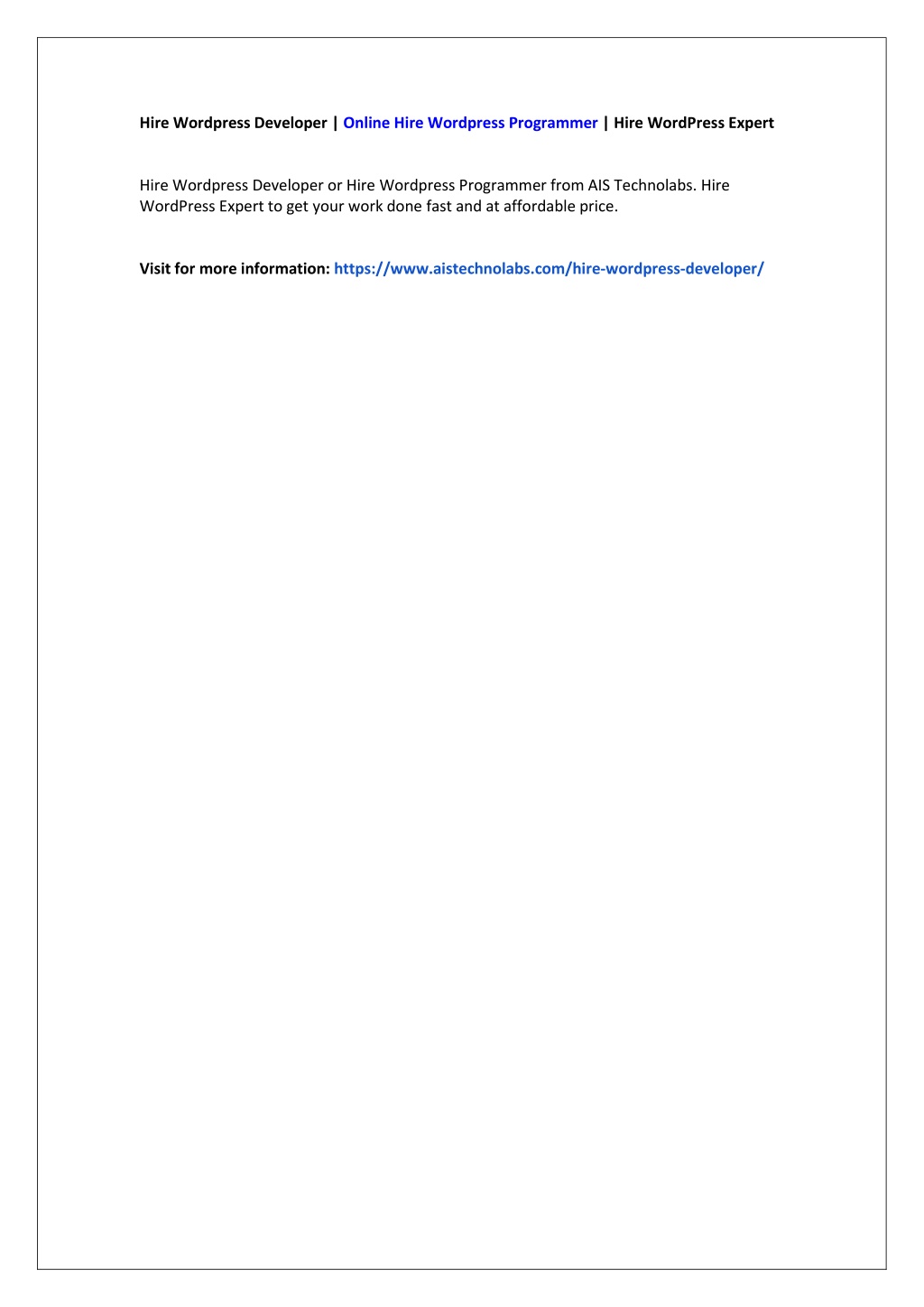 Hire Wordpress Developer | Online Hire Wordpress Programmer | Hire WordPress Expert

Hire Wordpress Developer or Hire Wordpress Programmer from AIS Technolabs. Hire WordPress Expert to get your work done fast and at affordable price.

Visit for more information: https://www.aistechnolabs.com/hire-wordpress-developer/